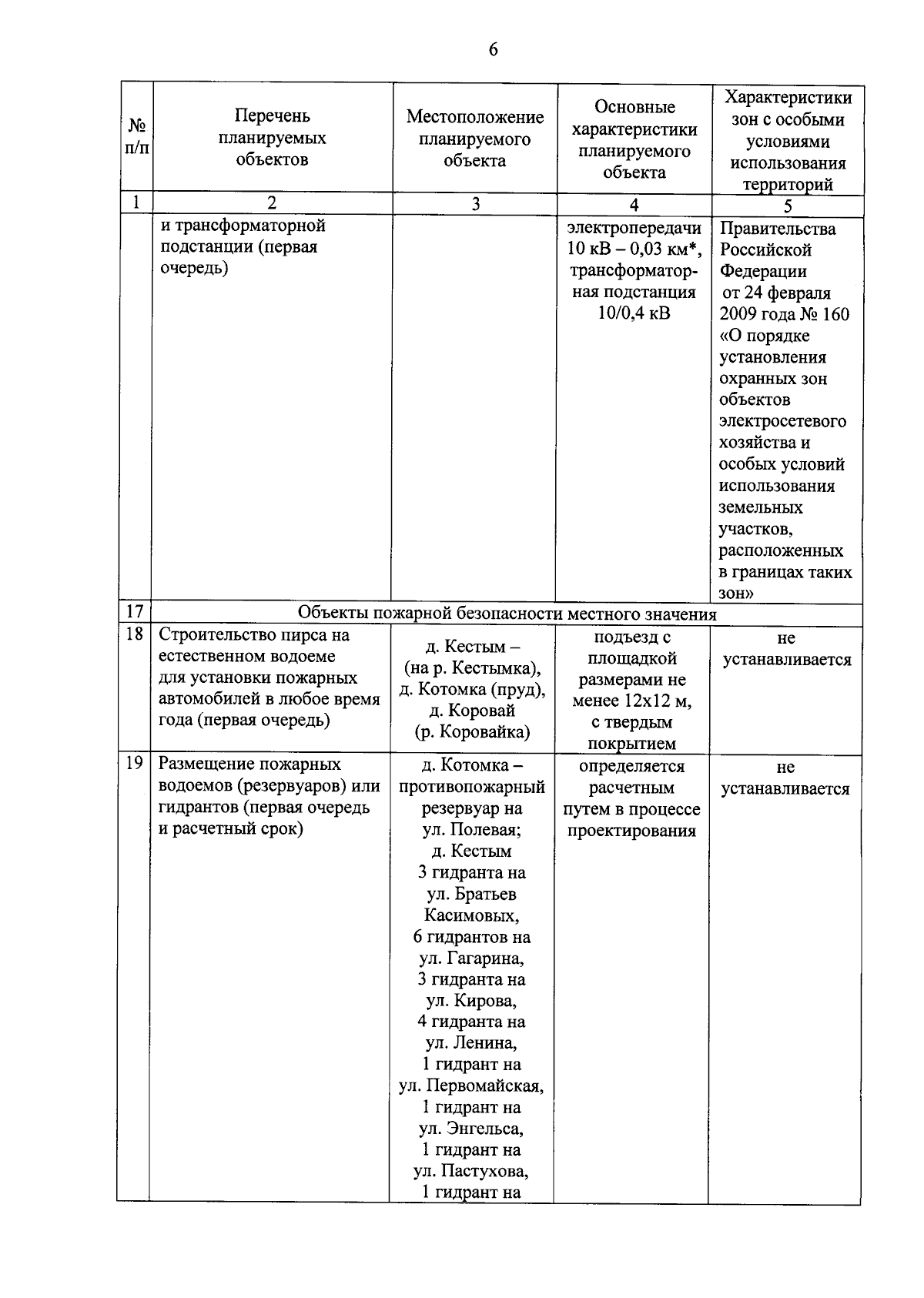 6

| № п/п | Перечень планируемых объектов | Местоположение планируемого объекта | Основные характеристики планируемого объекта | Характеристики зон с особыми условиями использования территорий |
|---|---|---|---|---|
| 1 | 2 | 3 | 4 | 5 |
| | и трансформаторной подстанции (первая очередь) | | электропередачи 10 кВ – 0,03 км*, трансформаторная подстанция 10/0,4 кВ | Правительства Российской Федерации от 24 февраля 2009 года № 160 «О порядке установления охранных зон объектов электросетевого хозяйства и особых условий использования земельных участков, расположенных в границах таких зон» |
| 17 | Объекты пожарной безопасности местного значения | | | |
| 18 | Строительство пирса на естественном водоеме для установки пожарных автомобилей в любое время года (первая очередь) | д. Кестым – (на р. Кестымка), д. Котомка (пруд), д. Коровай (р. Коровайка) | подъезд с площадкой размерами не менее 12х12 м, с твердым покрытием | не устанавливается |
| 19 | Размещение пожарных водоемов (резервуаров) или гидрантов (первая очередь и расчетный срок) | д. Котомка – противопожарный резервуар на ул. Полевая; д. Кестым 3 гидранта на ул. Братьев Касимовых, 6 гидрантов на ул. Гагарина, 3 гидранта на ул. Кирова, 4 гидранта на ул. Ленина, 1 гидрант на ул. Первомайская, 1 гидрант на ул. Энгельса, 1 гидрант на ул. Пастухова, 1 гидрант на | определяется расчетным путем в процессе проектирования | не устанавливается |